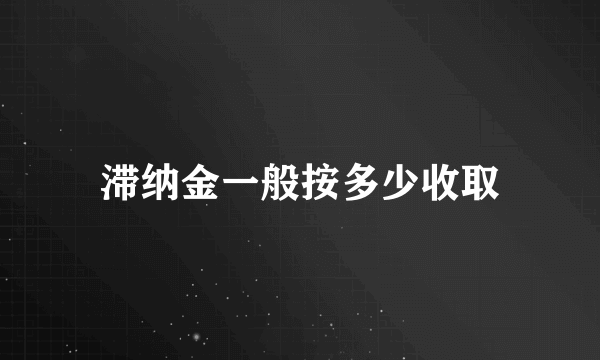 滞纳金一般按多少收取